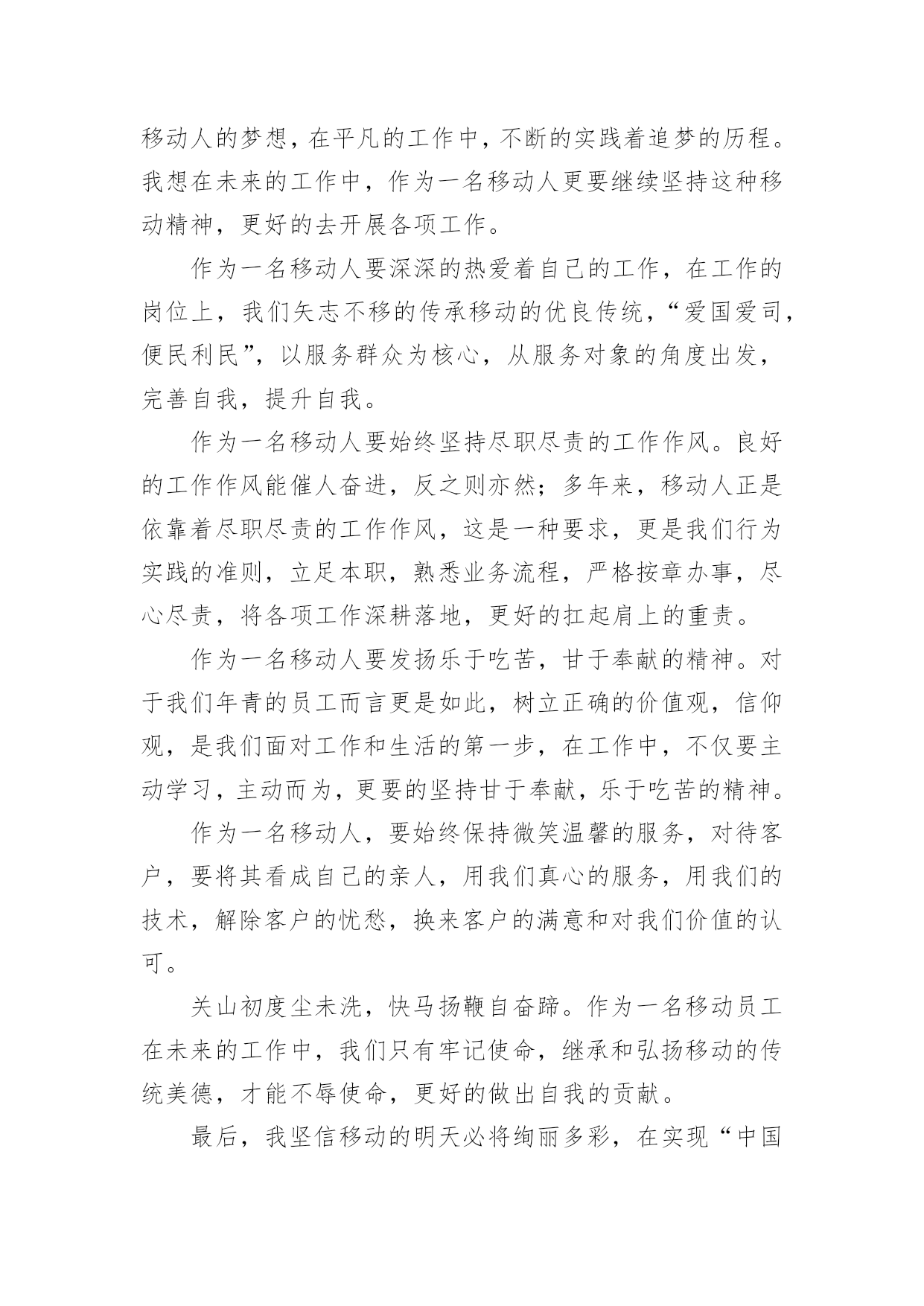 移动人的梦想，在平凡的工作中，不断的实践着追梦的历程。我想在未来的工作中，作为一名移动人更要继续坚持这种移动精神，更好的去开展各项工作。

作为一名移动人要深深的热爱着自己的工作，在工作的岗位上，我们矢志不移的传承移动的优良传统，“爱国爱司，便民利民”，以服务群众为核心，从服务对象的角度出发，完善自我，提升自我。

作为一名移动人要始终坚持尽职尽责的工作作风。良好的工作作风能催人奋进，反之则亦然；多年来，移动人正是依靠着尽职尽责的工作作风，这是一种要求，更是我们行为实践的准则，立足本职，熟悉业务流程，严格按章办事，尽心尽责，将各项工作深耕落地，更好的扛起肩上的重责。

作为一名移动人要发扬乐于吃苦，甘于奉献的精神。对于我们年青的员工而言更是如此，树立正确的价值观，信仰观，是我们面对工作和生活的第一步，在工作中，不仅要主动学习，主动而为，更要的坚持甘于奉献，乐于吃苦的精神。

作为一名移动人，要始终保持微笑温馨的服务，对待客户，要将其看成自己的亲人，用我们真心的服务，用我们的技术，解除客户的忧愁，换来客户的满意和对我们价值的认可。

关山初度尘未洗，快马扬鞭自奋蹄。作为一名移动员工在未来的工作中，我们只有牢记使命，继承和弘扬移动的传统美德，才能不辱使命，更好的做出自我的贡献。

最后，我坚信移动的明天必将绚丽多彩，在实现“中国